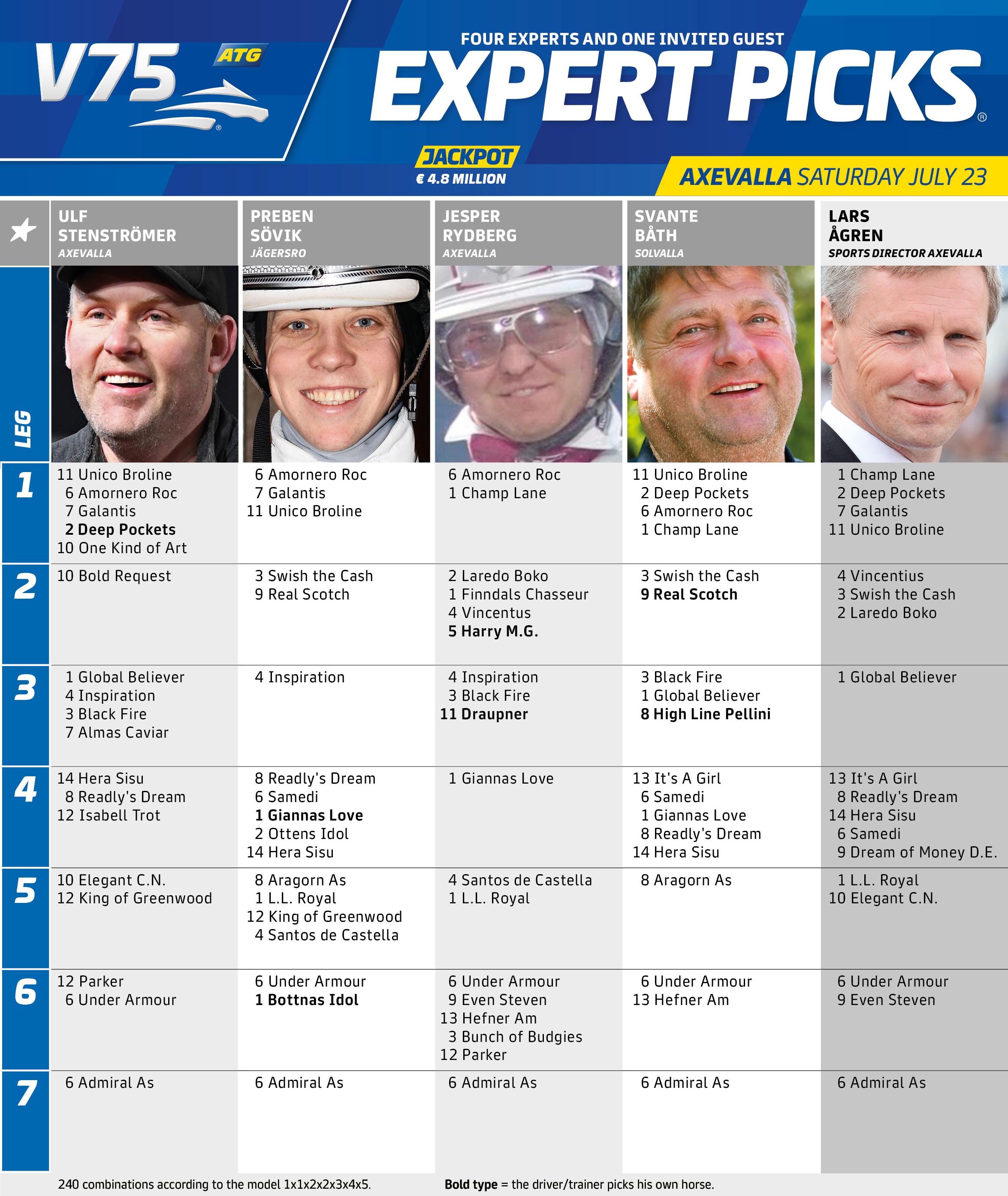 V75 ATG

FOUR EXPERTS AND ONE INVITED GUEST
EXPERT PICKS®

JACKPOT
€ 4.8 MILLION

AXEVALLA SATURDAY JULY 23

| LEG | ULF STENSTRÖMER AXEVALLA | PREBEN SÖVIK JÄGERSRO | JESPER RYDBERG AXEVALLA | SVANTE BÅTH SOLVALLA | LARS ÅGREN SPORTS DIRECTOR AXEVALLA |
|---|---|---|---|---|---|
| 1 | 11 Unico Broline 6 Amornero Roc 7 Galantis 2 Deep Pockets 10 One Kind of Art | 6 Amornero Roc 7 Galantis 11 Unico Broline | 6 Amornero Roc 1 Champ Lane | 11 Unico Broline 2 Deep Pockets 6 Amornero Roc 1 Champ Lane | 1 Champ Lane 2 Deep Pockets 7 Galantis 11 Unico Broline |
| 2 | 10 Bold Request | 3 Swish the Cash 9 Real Scotch | 2 Laredo Boko 1 Finndals Chasseur 4 Vincentus 5 Harry M.G. | 3 Swish the Cash 9 Real Scotch | 4 Vincentius 3 Swish the Cash 2 Laredo Boko |
| 3 | 1 Global Believer 4 Inspiration 3 Black Fire 7 Almas Caviar | 4 Inspiration | 4 Inspiration 3 Black Fire 11 Draupner | 3 Black Fire 1 Global Believer 8 High Line Pellini | 1 Global Believer |
| 4 | 14 Hera Sisu 8 Readly's Dream 12 Isabell Trot | 8 Readly's Dream 6 Samedi 1 Giannas Love 2 Ottens Idol 14 Hera Sisu | 1 Giannas Love | 13 It's A Girl 6 Samedi 1 Giannas Love 8 Readly's Dream 14 Hera Sisu | 13 It's A Girl 8 Readly's Dream 14 Hera Sisu 6 Samedi 9 Dream of Money D.E. |
| 5 | 10 Elegant C.N. 12 King of Greenwood | 8 Aragorn As 1 L.L. Royal 12 King of Greenwood 4 Santos de Castella | 4 Santos de Castella 1 L.L. Royal | 8 Aragorn As | 1 L.L. Royal 10 Elegant C.N. |
| 6 | 12 Parker 6 Under Armour | 6 Under Armour 1 Bottnas Idol | 6 Under Armour 9 Even Steven 13 Hefner Am 3 Bunch of Budgies 12 Parker | 6 Under Armour 13 Hefner Am | 6 Under Armour 9 Even Steven |
| 7 | 6 Admiral As | 6 Admiral As | 6 Admiral As | 6 Admiral As | 6 Admiral As |

240 combinations according to the model 1x1x2x2x3x4x5.

Bold type = the driver/trainer picks his own horse.